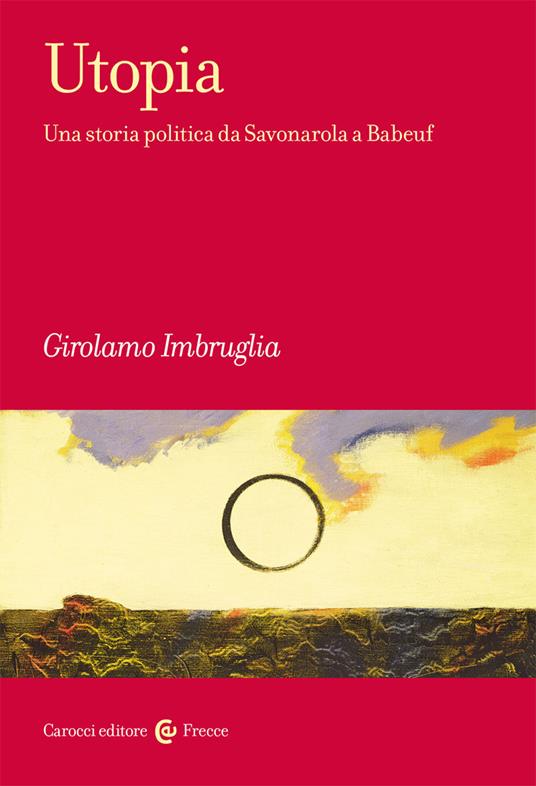 Utopia

Una storia politica da Savonarola a Babeuf

Girolamo Imbruglia

Carocci editore Frecce